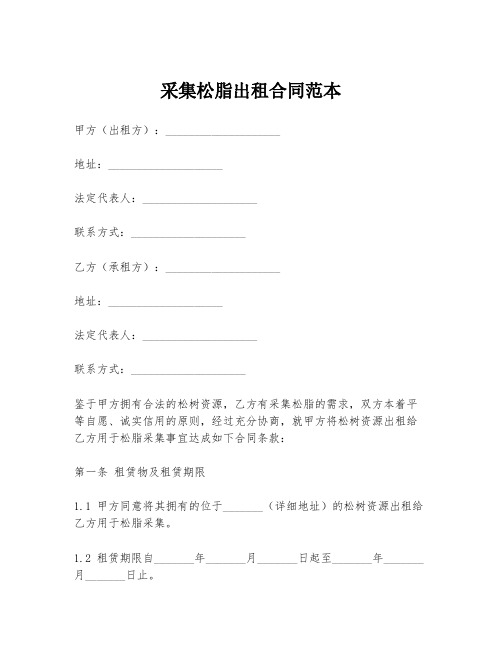 采集松脂出租合同范本

甲方（出租方）：____________________

地址：____________________

法定代表人：____________________

联系方式：____________________

乙方（承租方）：____________________

地址：____________________

法定代表人：____________________

联系方式：____________________

鉴于甲方拥有合法的松树资源，乙方有采集松脂的需求，双方本着平等自愿、诚实信用的原则，经过充分协商，就甲方将松树资源出租给乙方用于松脂采集事宜达成如下合同条款：

第一条 租赁物及租赁期限

1.1 甲方同意将其拥有的位于_______（详细地址）的松树资源出租给乙方用于松脂采集。

1.2 租赁期限自_______年_______月_______日起至_______年_______月_______日止。